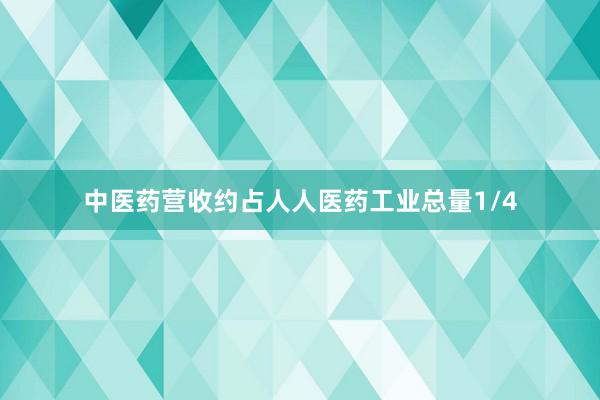 中医药营收约占人人医药工业总量1/4